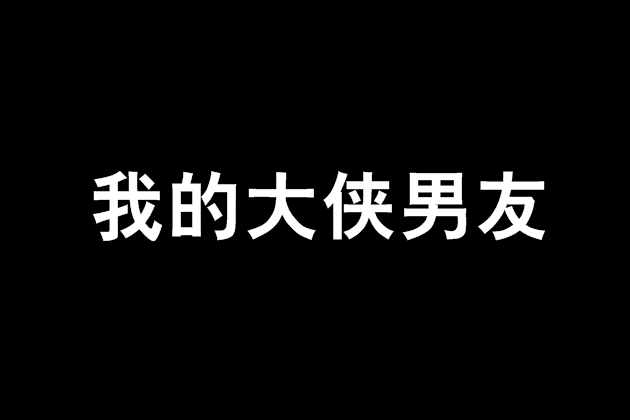 我的大侠男友